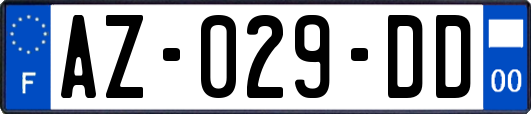 F

AZ-029-DD

00